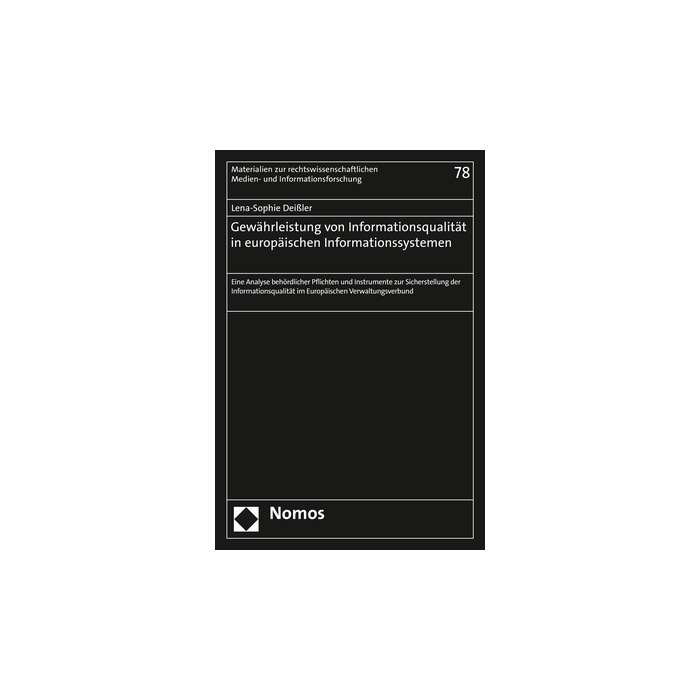 Materialien zur rechtswissenschaftlichen
Medien- und Informationsforschung

78

Lena-Sophie Deißler

Gewährleistung von Informationsqualität
in europäischen Informationssystemen

Eine Analyse behördlicher Pflichten und Instrumente zur Sicherstellung der Informationsqualität im Europäischen Verwaltungsverbund

Nomos